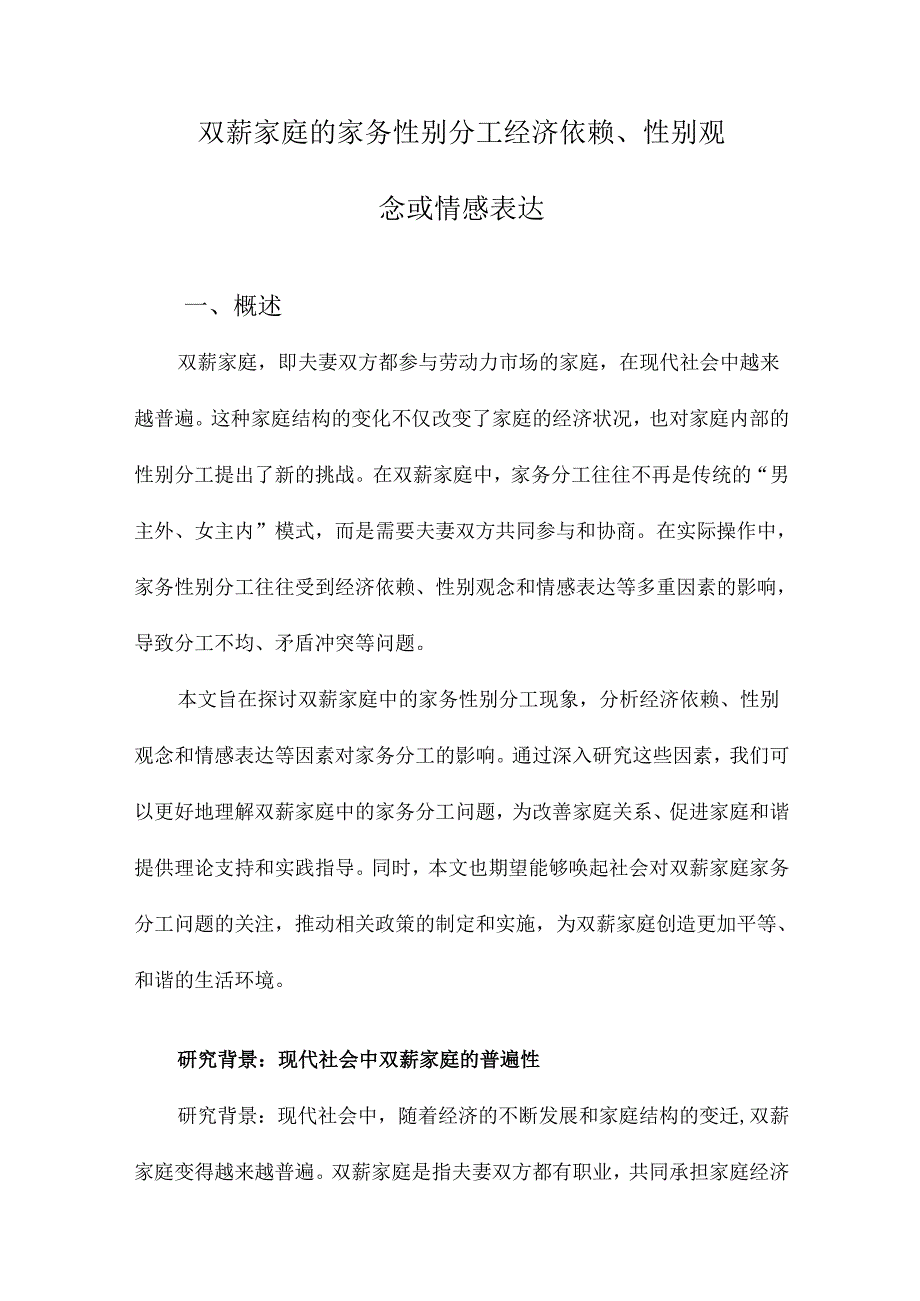 双薪家庭的家务性别分工经济依赖、性别观念或情感表达

一、概述

双薪家庭，即夫妻双方都参与劳动力市场的家庭，在现代社会中越来越普遍。这种家庭结构的变化不仅改变了家庭的经济状况，也对家庭内部的性别分工提出了新的挑战。在双薪家庭中，家务分工往往不再是传统的“男主外、女主内”模式，而是需要夫妻双方共同参与和协商。在实际操作中，家务性别分工往往受到经济依赖、性别观念和情感表达等多重因素的影响，导致分工不均、矛盾冲突等问题。

本文旨在探讨双薪家庭中的家务性别分工现象，分析经济依赖、性别观念和情感表达等因素对家务分工的影响。通过深入研究这些因素，我们可以更好地理解双薪家庭中的家务分工问题，为改善家庭关系、促进家庭和谐提供理论支持和实践指导。同时，本文也期望能够唤起社会对双薪家庭家务分工问题的关注，推动相关政策的制定和实施，为双薪家庭创造更加平等、和谐的生活环境。

研究背景：现代社会中双薪家庭的普遍性

研究背景：现代社会中，随着经济的不断发展和家庭结构的变迁，双薪家庭变得越来越普遍。双薪家庭是指夫妻双方都有职业，共同承担家庭经济